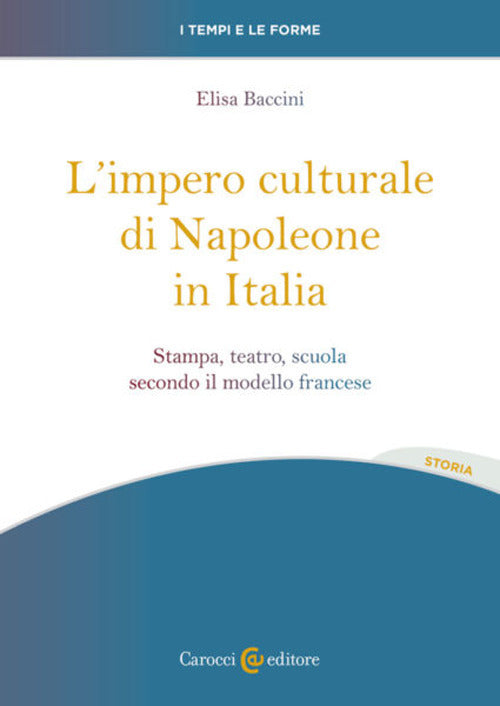 I TEMPI E LE FORME

Elisa Baccini

L'impero culturale di Napoleone in Italia

Stampa, teatro, scuola secondo il modello francese

STORIA

Carocci editore